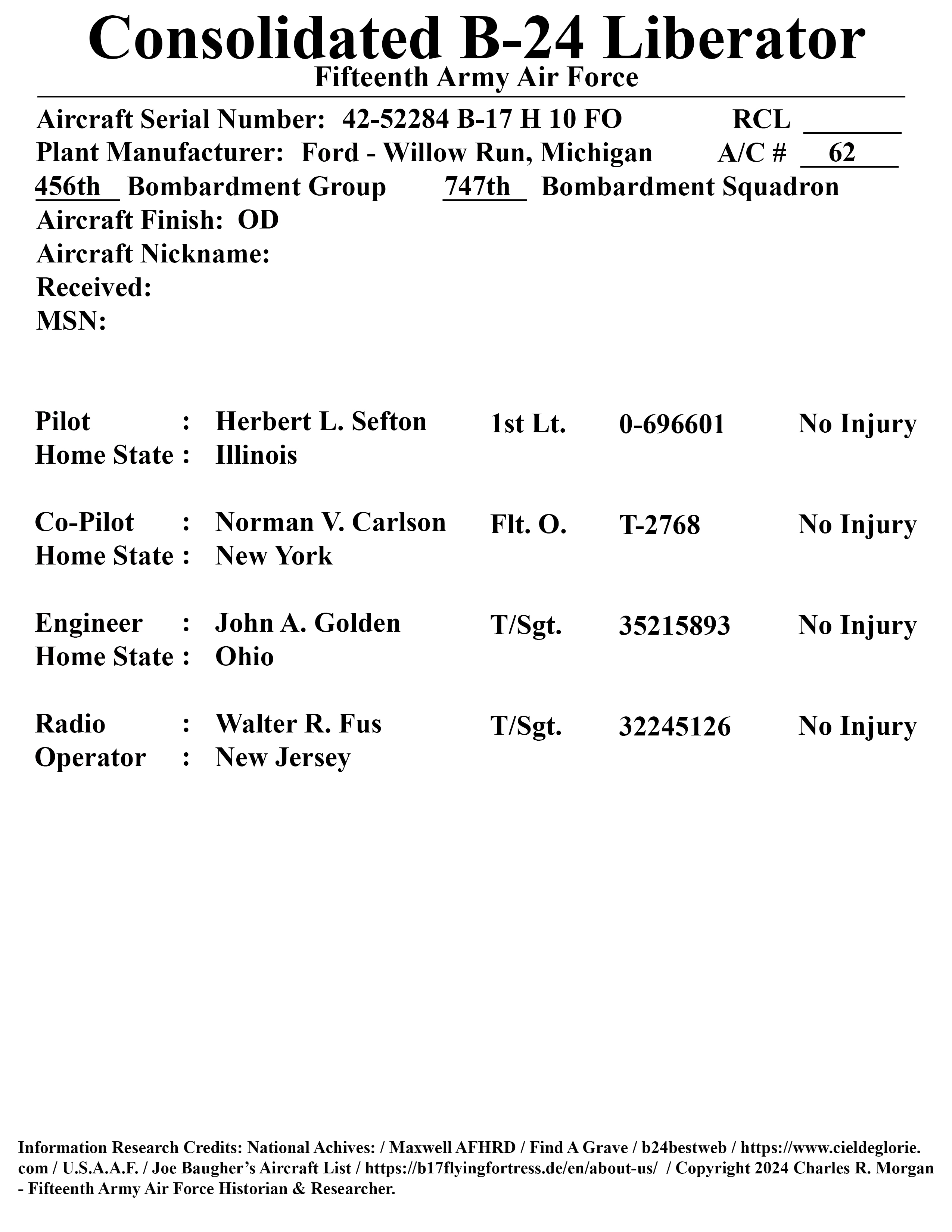 Consolidated B-24 Liberator
Fifteenth Army Air Force

Aircraft Serial Number: 42-52284 B-17 H 10 FO RCL ______
Plant Manufacturer: Ford - Willow Run, Michigan A/C # 62
456th Bombardment Group 747th Bombardment Squadron
Aircraft Finish: OD
Aircraft Nickname:
Received:
MSN:

Pilot : Herbert L. Sefton 1st Lt. 0-696601 No Injury
Home State : Illinois

Co-Pilot : Norman V. Carlson Flt. O. T-2768 No Injury
Home State : New York

Engineer : John A. Golden T/Sgt. 35215893 No Injury
Home State : Ohio

Radio : Walter R. Fus T/Sgt. 32245126 No Injury
Operator : New Jersey

Information Research Credits: National Achives: / Maxwell AFHRD / Find A Grave / b24bestweb / https://www.cieldeglorie.com / U.S.A.A.F. / Joe Baugher's Aircraft List / https://b17flyingfortress.de/en/about-us/ / Copyright 2024 Charles R. Morgan - Fifteenth Army Air Force Historian & Researcher.